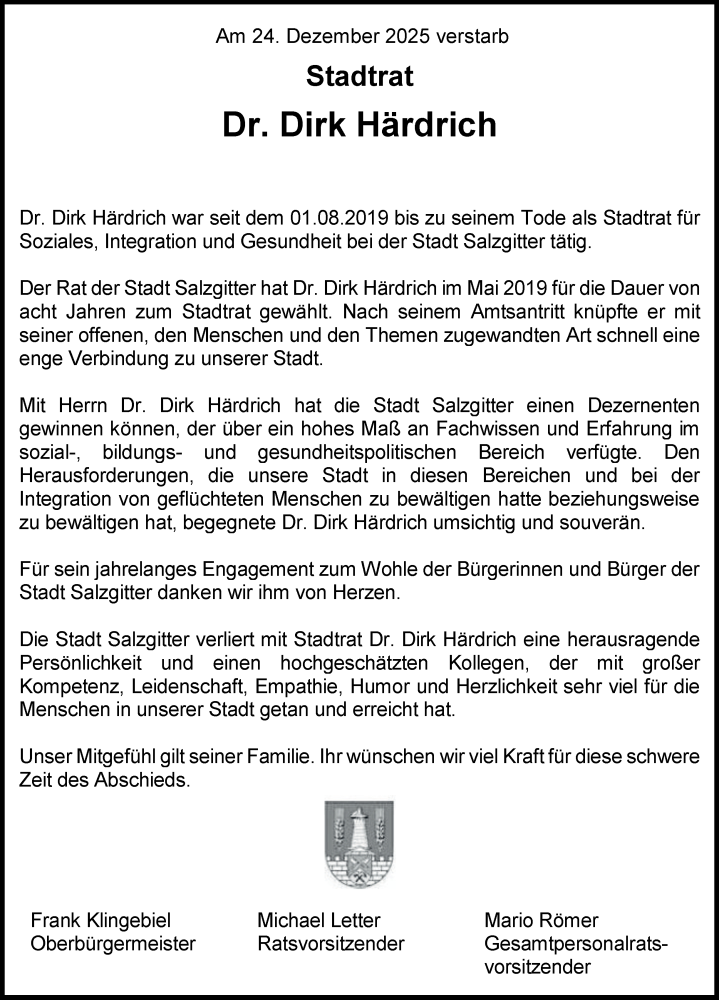 Am 24. Dezember 2025 verstarb

Stadtrat

Dr. Dirk Härdrich

Dr. Dirk Härdrich war seit dem 01.08.2019 bis zu seinem Tode als Stadtrat für Soziales, Integration und Gesundheit bei der Stadt Salzgitter tätig.

Der Rat der Stadt Salzgitter hat Dr. Dirk Härdrich im Mai 2019 für die Dauer von acht Jahren zum Stadtrat gewählt. Nach seinem Amtsantritt knüpfte er mit seiner offenen, den Menschen und den Themen zugewandten Art schnell eine enge Verbindung zu unserer Stadt.

Mit Herrn Dr. Dirk Härdrich hat die Stadt Salzgitter einen Dezernenten gewinnen können, der über ein hohes Maß an Fachwissen und Erfahrung im sozial-, bildungs- und gesundheitspolitischen Bereich verfügte. Den Herausforderungen, die unsere Stadt in diesen Bereichen und bei der Integration von geflüchteten Menschen zu bewältigen hatte beziehungsweise zu bewältigen hat, begegnete Dr. Dirk Härdrich umsichtig und souverän.

Für sein jahrelanges Engagement zum Wohle der Bürgerinnen und Bürger der Stadt Salzgitter danken wir ihm von Herzen.

Die Stadt Salzgitter verliert mit Stadtrat Dr. Dirk Härdrich eine herausragende Persönlichkeit und einen hochgeschätzten Kollegen, der mit großer Kompetenz, Leidenschaft, Empathie, Humor und Herzlichkeit sehr viel für die Menschen in unserer Stadt getan und erreicht hat.

Unser Mitgefühl gilt seiner Familie. Ihr wünschen wir viel Kraft für diese schwere Zeit des Abschieds.

Frank Klingebiel
Oberbürgermeister

Michael Letter
Ratsvorsitzender

Mario Römer
Gesamtpersonalratsvorsitzender